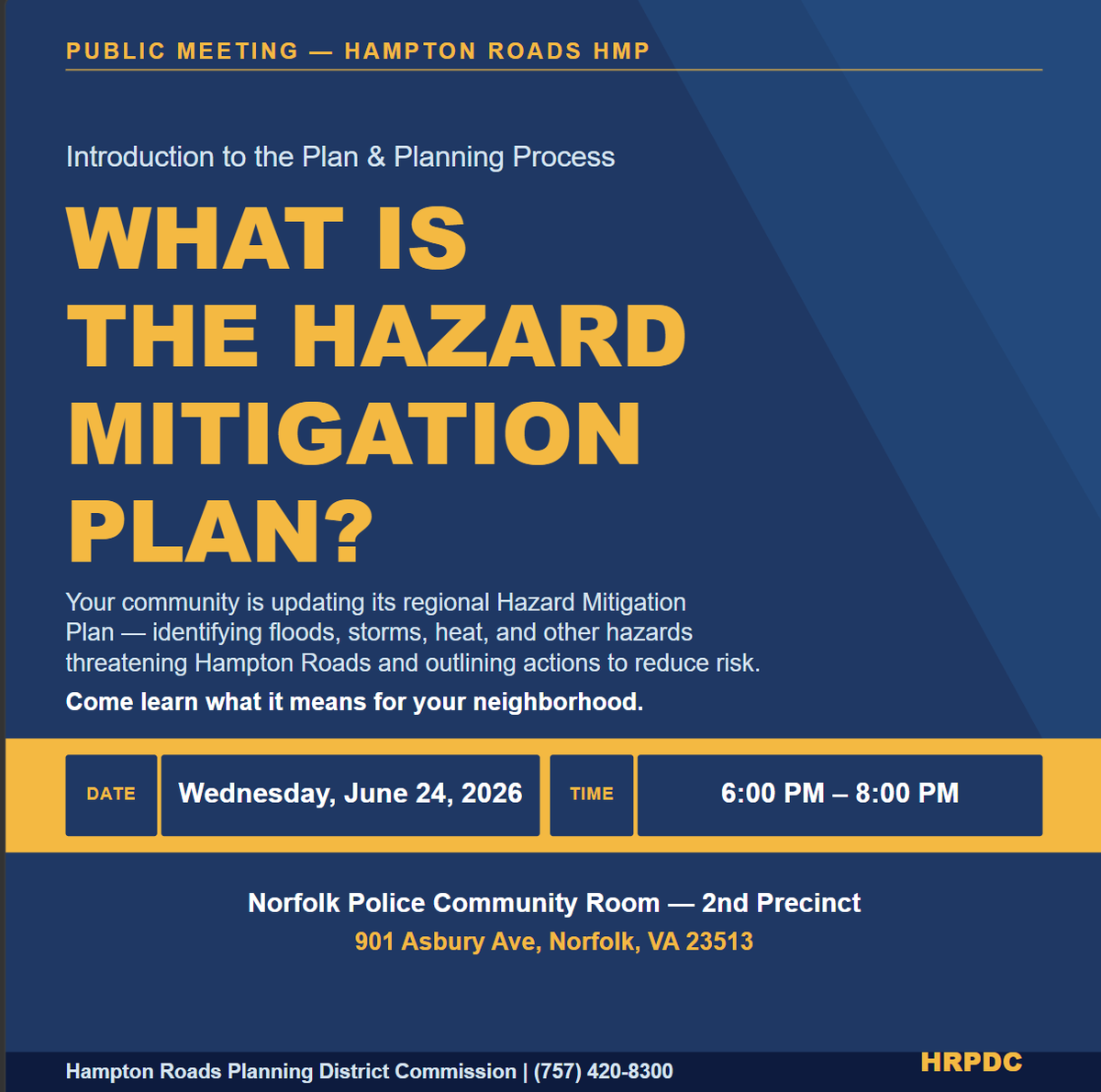 PUBLIC MEETING — HAMPTON ROADS HMP

Introduction to the Plan & Planning Process

WHAT IS THE HAZARD MITIGATION PLAN?

Your community is updating its regional Hazard Mitigation Plan — identifying floods, storms, heat, and other hazards threatening Hampton Roads and outlining actions to reduce risk.

Come learn what it means for your neighborhood.

DATE

Wednesday, June 24, 2026

TIME

6:00 PM – 8:00 PM

Norfolk Police Community Room — 2nd Precinct

901 Asbury Ave, Norfolk, VA 23513

Hampton Roads Planning District Commission | (757) 420-8300

HRPDC